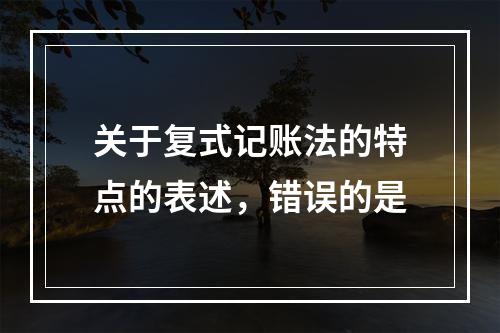 关于复式记账法的特点的表述，错误的是